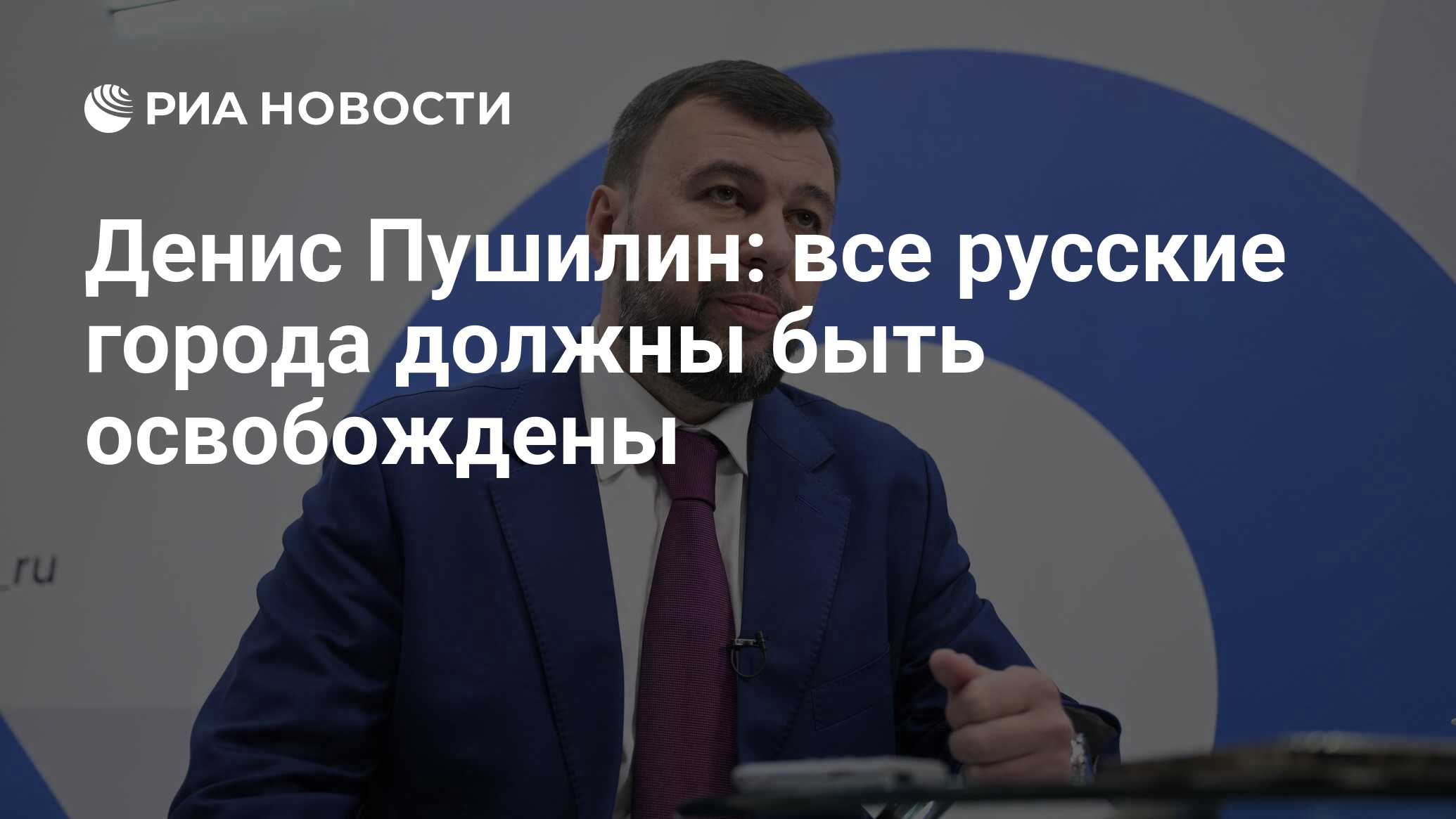 РИА НОВОСТИ

Денис Пушилин: все русские города должны быть освобождены

_ru